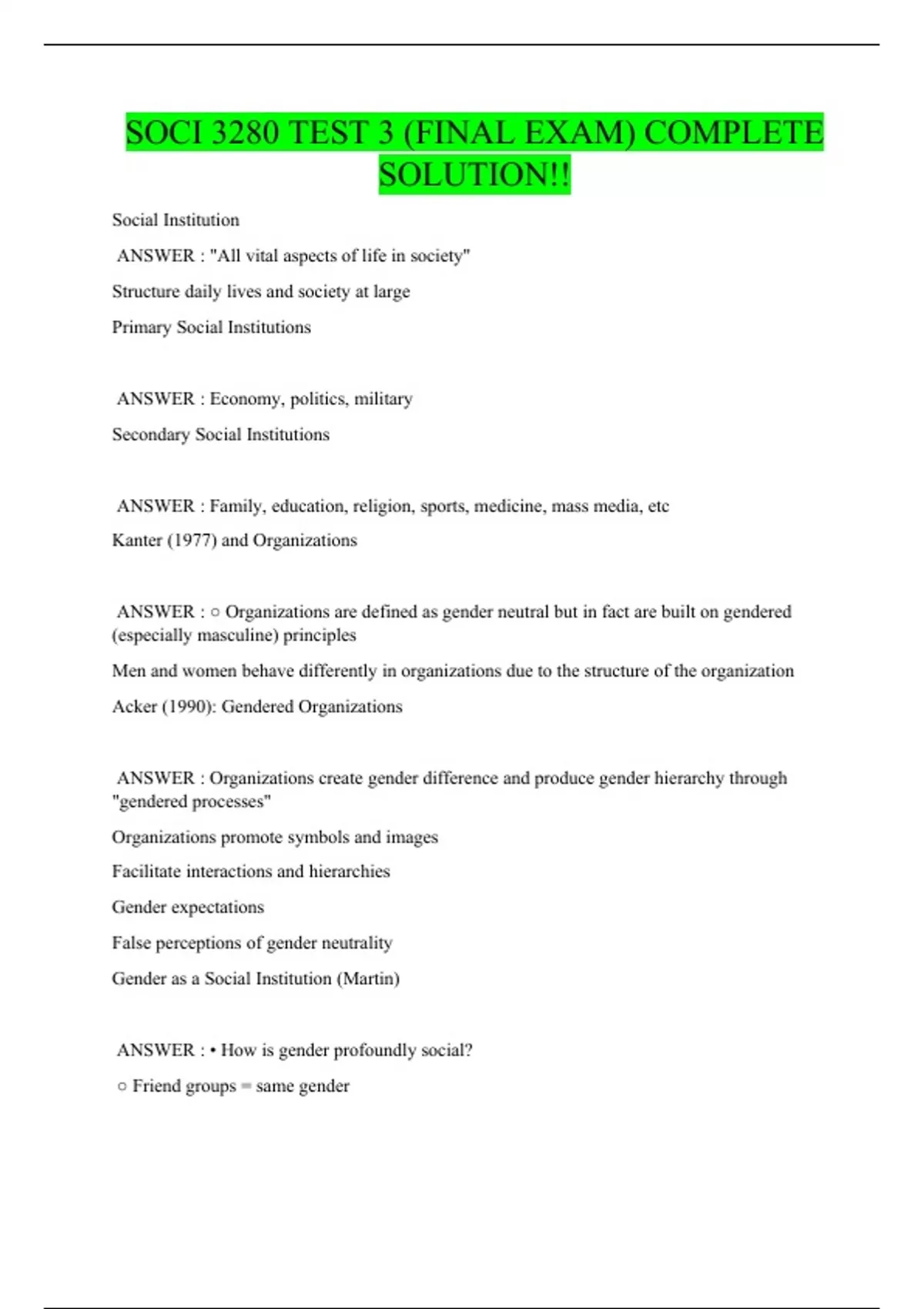 SOCI 3280 TEST 3 (FINAL EXAM) COMPLETE SOLUTION!!

Social Institution

ANSWER : "All vital aspects of life in society"

Structure daily lives and society at large

Primary Social Institutions

ANSWER : Economy, politics, military

Secondary Social Institutions

ANSWER : Family, education, religion, sports, medicine, mass media, etc

Kanter (1977) and Organizations

ANSWER : ○ Organizations are defined as gender neutral but in fact are built on gendered (especially masculine) principles

Men and women behave differently in organizations due to the structure of the organization

Acker (1990): Gendered Organizations

ANSWER : Organizations create gender difference and produce gender hierarchy through "gendered processes"

Organizations promote symbols and images

Facilitate interactions and hierarchies

Gender expectations

False perceptions of gender neutrality

Gender as a Social Institution (Martin)

ANSWER : • How is gender profoundly social?

○ Friend groups = same gender